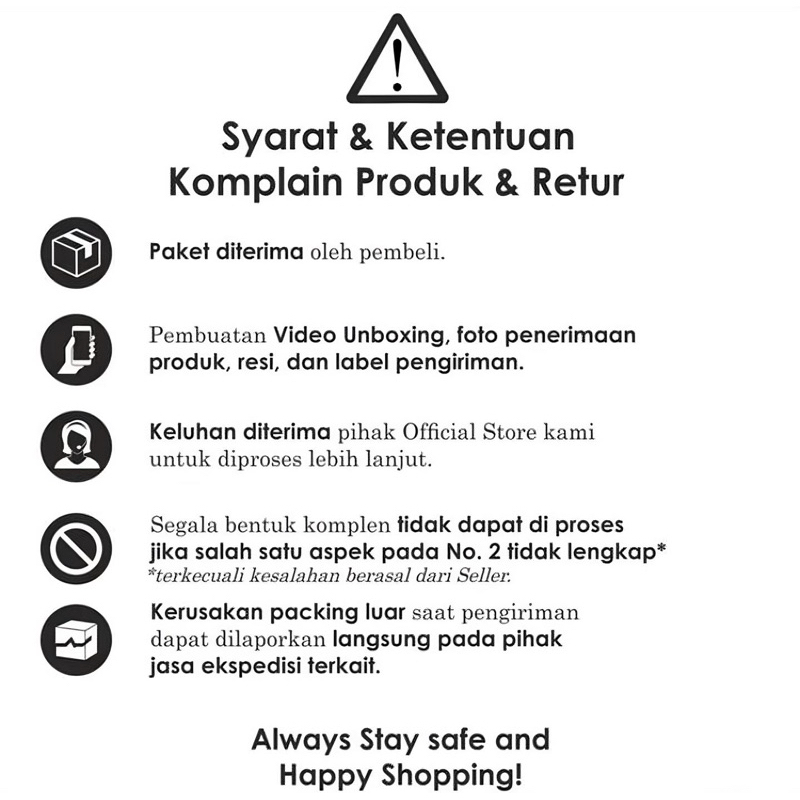 Syarat & Ketentuan
Komplain Produk & Retur

Paket diterima oleh pembeli.

Pembuatan Video Unboxing, foto penerimaan produk, resi, dan label pengiriman.

Keluhan diterima pihak Official Store kami untuk diproses lebih lanjut.

Segala bentuk komplen tidak dapat di proses jika salah satu aspek pada No. 2 tidak lengkap*
*terkecuali kesalahan berasal dari Seller.

Kerusakan packing luar saat pengiriman dapat dilaporkan langsung pada pihak jasa ekspedisi terkait.

Always Stay safe and
Happy Shopping!